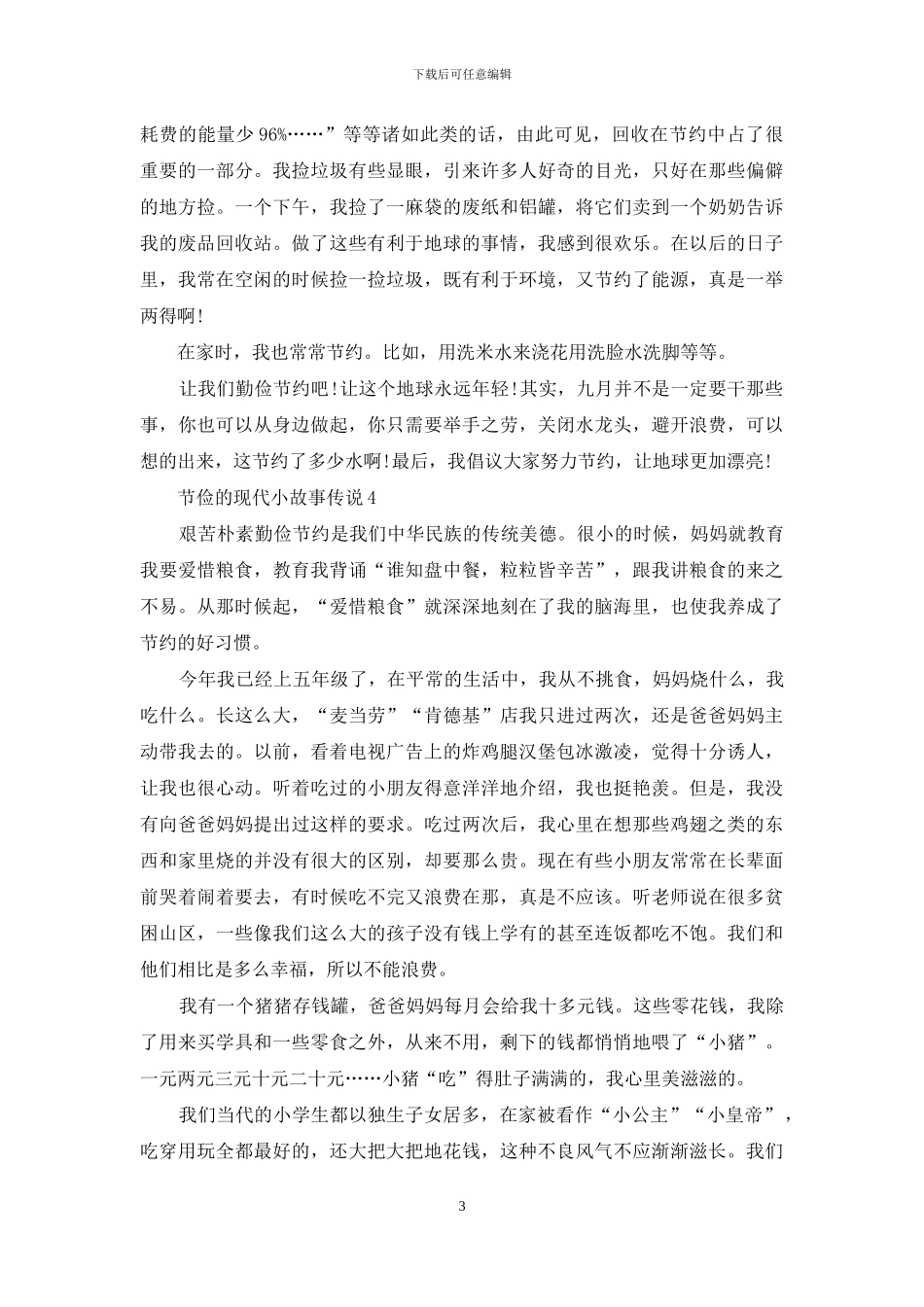 下载后可任意编辑

耗费的能量少 96%……”等等诸如此类的话，由此可见，回收在节约中占了很重要的一部分。我捡垃圾有些显眼，引来许多人好奇的目光，只好在那些偏僻的地方捡。一个下午，我捡了一麻袋的废纸和铝罐，将它们卖到一个奶奶告诉我的废品回收站。做了这些有利于地球的事情，我感到很欢乐。在以后的日子里，我常在空闲的时候捡一捡垃圾，既有利于环境，又节约了能源，真是一举两得啊!

在家时，我也常常节约。比如，用洗米水来浇花用洗脸水洗脚等等。

让我们勤俭节约吧!让这个地球永远年轻!其实，九月并不是一定要干那些事，你也可以从身边做起，你只需要举手之劳，关闭水龙头，避开浪费，可以想的出来，这节约了多少水啊!最后，我倡议大家努力节约，让地球更加漂亮!

节俭的现代小故事传说 4

艰苦朴素勤俭节约是我们中华民族的传统美德。很小的时候，妈妈就教育我要爱惜粮食，教育我背诵“谁知盘中餐，粒粒皆辛苦”，跟我讲粮食的来之不易。从那时候起，“爱惜粮食”就深深地刻在了我的脑海里，也使我养成了节约的好习惯。

今年我已经上五年级了，在平常的生活中，我从不挑食，妈妈烧什么，我吃什么。长这么大，“麦当劳”“肯德基”店我只进过两次，还是爸爸妈妈主动带我去的。以前，看着电视广告上的炸鸡腿汉堡包冰激凌，觉得十分诱人，让我也很心动。听着吃过的小朋友得意洋洋地介绍，我也挺艳羡。但是，我没有向爸爸妈妈提出过这样的要求。吃过两次后，我心里在想那些鸡翅之类的东西和家里烧的并没有很大的区别，却要那么贵。现在有些小朋友常常在长辈面前哭着闹着要去，有时候吃不完又浪费在那，真是不应该。听老师说在很多贫困山区，一些像我们这么大的孩子没有钱上学有的甚至连饭都吃不饱。我们和他们相比是多么幸福，所以不能浪费。

我有一个猪猪存钱罐，爸爸妈妈每月会给我十多元钱。这些零花钱，我除了用来买学具和一些零食之外，从来不用，剩下的钱都悄悄地喂了“小猪”。一元两元三元十元二十元……小猪“吃”得肚子满满的，我心里美滋滋的。

我们当代的小学生都以独生子女居多，在家被看作“小公主”“小皇帝”，吃穿用玩全都最好的，还大把大把地花钱，这种不良风气不应渐渐滋长。我们

3